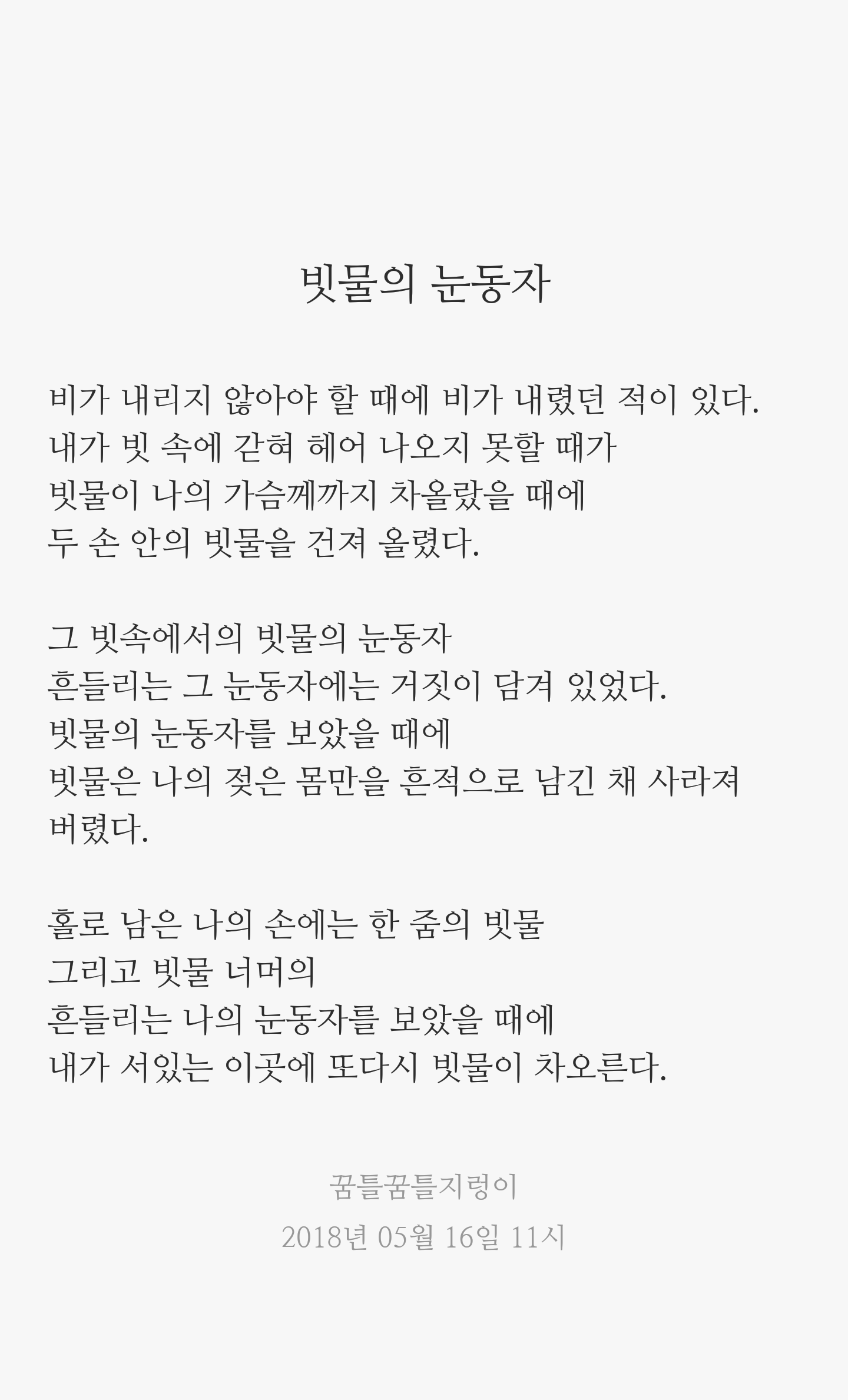 빗물의 눈동자

비가 내리지 않아야 할 때에 비가 내렸던 적이 있다.
내가 빗 속에 갇혀 헤어 나오지 못할 때가
빗물이 나의 가슴께까지 차올랐을 때에
두 손 안의 빗물을 건져 올렸다.

그 빗속에서의 빗물의 눈동자
흔들리는 그 눈동자에는 거짓이 담겨 있었다.
빗물의 눈동자를 보았을 때에
빗물은 나의 젖은 몸만을 흔적으로 남긴 채 사라져 버렸다.

홀로 남은 나의 손에는 한 줌의 빗물
그리고 빗물 너머의
흔들리는 나의 눈동자를 보았을 때에
내가 서있는 이곳에 또다시 빗물이 차오른다.

꿈틀꿈틀지렁이
2018년 05월 16일 11시